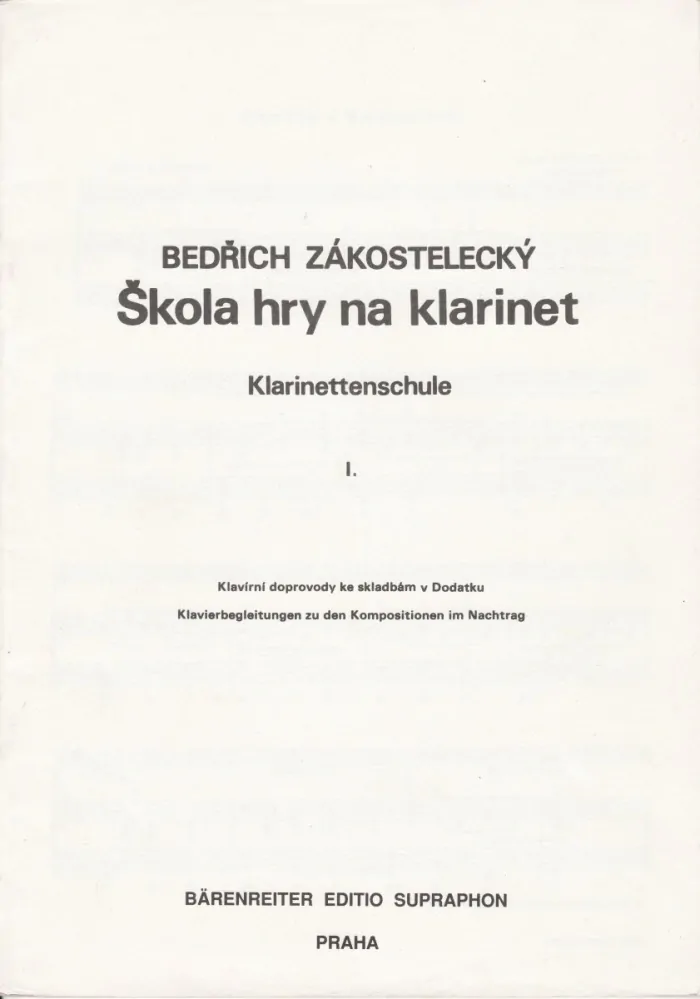 BEDŘICH ZÁKOSTELECKÝ
Škola hry na klarinet

Klarinettenschule

I.

Klavírní doprovody ke skladbám v Dodatku
Klavierbegleitungen zu den Kompositionen im Nachtrag

BÄRENREITER EDITIO SUPRAPHON

PRAHA